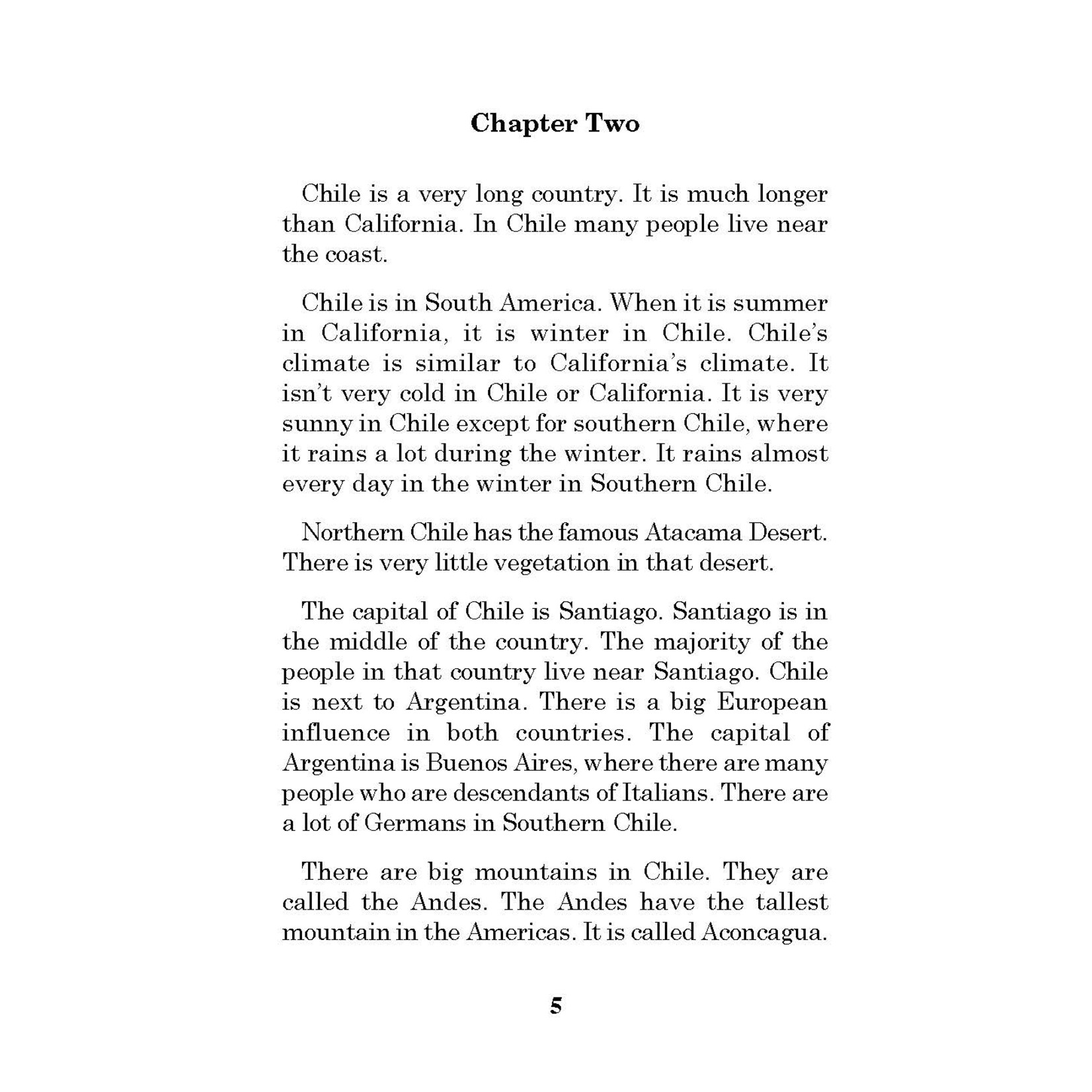 Chapter Two

Chile is a very long country. It is much longer than California. In Chile many people live near the coast.

Chile is in South America. When it is summer in California, it is winter in Chile. Chile's climate is similar to California's climate. It isn't very cold in Chile or California. It is very sunny in Chile except for southern Chile, where it rains a lot during the winter. It rains almost every day in the winter in Southern Chile.

Northern Chile has the famous Atacama Desert. There is very little vegetation in that desert.

The capital of Chile is Santiago. Santiago is in the middle of the country. The majority of the people in that country live near Santiago. Chile is next to Argentina. There is a big European influence in both countries. The capital of Argentina is Buenos Aires, where there are many people who are descendants of Italians. There are a lot of Germans in Southern Chile.

There are big mountains in Chile. They are called the Andes. The Andes have the tallest mountain in the Americas. It is called Aconcagua.

5